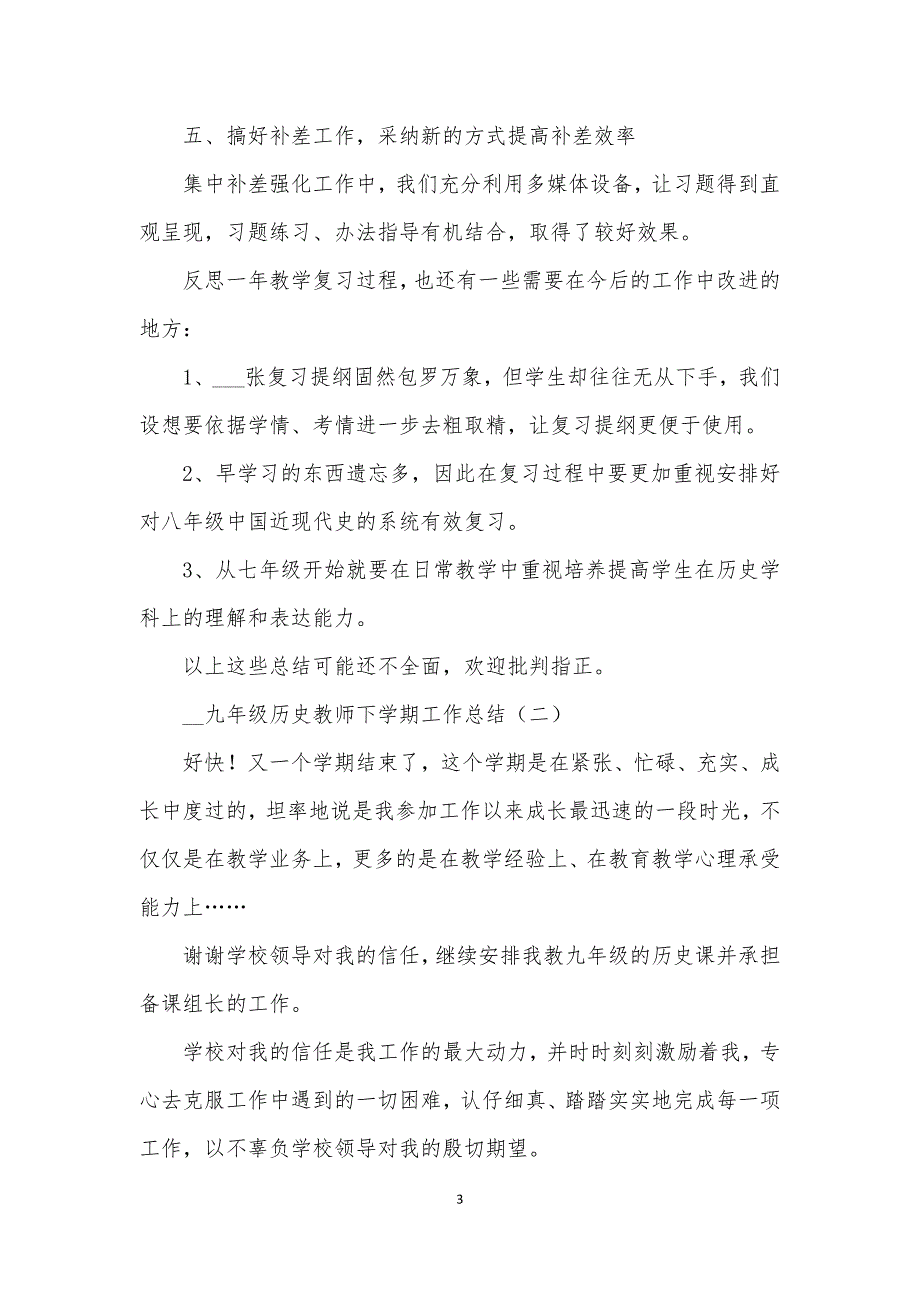 五、搞好补差工作，采纳新的方式提高补差效率

集中补差强化工作中，我们充分利用多媒体设备，让习题得到直观呈现，习题练习、办法指导有机结合，取得了较好效果。

反思一年教学复习过程，也还有一些需要在今后的工作中改进的地方：

1、___张复习提纲固然包罗万象，但学生却往往无从下手，我们设想要依据学情、考情进一步去粗取精，让复习提纲更便于使用。

2、早学习的东西遗忘多，因此在复习过程中要更加重视安排好对八年级中国近现代史的系统有效复习。

3、从七年级开始就要在日常教学中重视培养提高学生在历史学科上的理解和表达能力。

以上这些总结可能还不全面，欢迎批判指正。

__九年级历史教师下学期工作总结（二）

好快！又一个学期结束了，这个学期是在紧张、忙碌、充实、成长中度过的，坦率地说是我参加工作以来成长最迅速的一段时光，不仅仅是在教学业务上，更多的是在教学经验上、在教育教学心理承受能力上……

谢谢学校领导对我的信任，继续安排我教九年级的历史课并承担备课组长的工作。

学校对我的信任是我工作的最大动力，并时时刻刻激励着我，专心去克服工作中遇到的一切困难，认仔细真、踏踏实实地完成每一项工作，以不辜负学校领导对我的殷切期望。

3